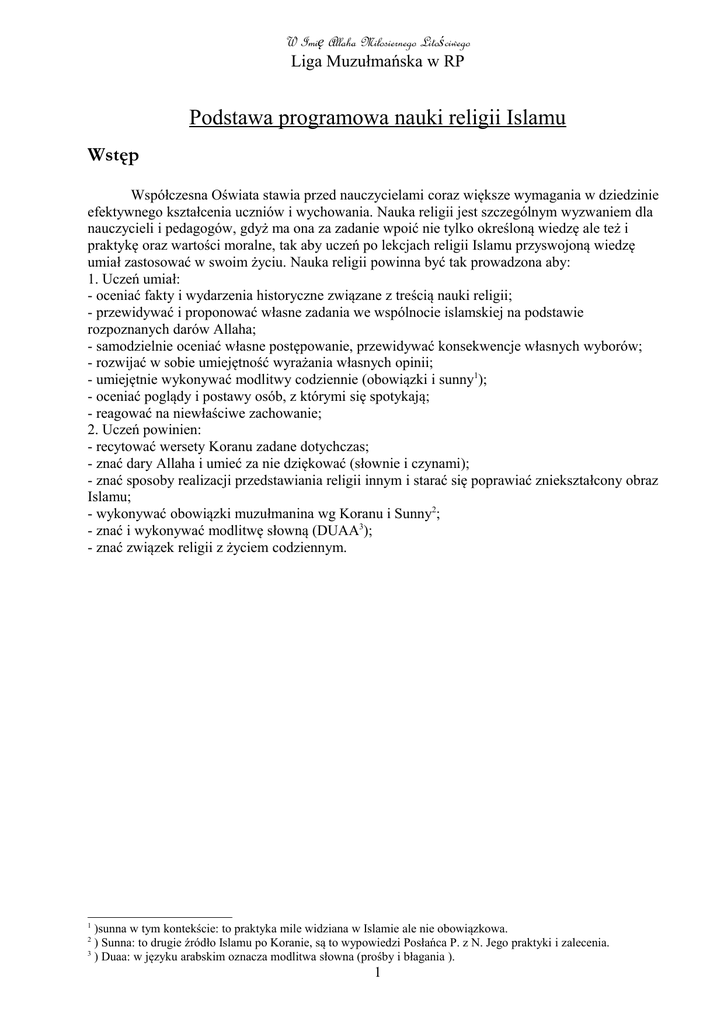 W Imię Allaha Miłosiernego Litościwego
Liga Muzułmańska w RP

Podstawa programowa nauki religii Islamu

Wstęp

Współczesna Oświata stawia przed nauczycielami coraz większe wymagania w dziedzinie efektywnego kształcenia uczniów i wychowania. Nauka religii jest szczególnym wyzwaniem dla nauczycieli i pedagogów, gdyż ma ona za zadanie wpoić nie tylko określoną wiedzę ale też i praktykę oraz wartości moralne, tak aby uczeń po lekcjach religii Islamu przyswojoną wiedzę umiał zastosować w swoim życiu. Nauka religii powinna być tak prowadzona aby:
1. Uczeń umiał:
- oceniać fakty i wydarzenia historyczne związane z treścią nauki religii;
- przewidywać i proponować własne zadania we wspólnocie islamskiej na podstawie rozpoznanych darów Allaha;
- samodzielnie oceniać własne postępowanie, przewidywać konsekwencje własnych wyborów;
- rozwijać w sobie umiejętność wyrażania własnych opinii;
- umiejętnie wykonywać modlitwy codziennie (obowiązki i sunny$^1$);
- oceniać poglądy i postawy osób, z którymi się spotykają;
- reagować na niewłaściwe zachowanie;
2. Uczeń powinien:
- recytować wersety Koranu zadane dotychczas;
- znać dary Allaha i umieć za nie dziękować (słownie i czynami);
- znać sposoby realizacji przedstawiania religii innym i starać się poprawiać zniekształcony obraz Islamu;
- wykonywać obowiązki muzułmanina wg Koranu i Sunny$^2$;
- znać i wykonywać modlitwę słowną (DUAA$^3$);
- znać związek religii z życiem codziennym.

$^1$ )sunna w tym kontekście: to praktyka mile widziana w Islamie ale nie obowiązkowa.
$^2$ ) Sunna: to drugie źródło Islamu po Koranie, są to wypowiedzi Posłańca P. z N. Jego praktyki i zalecenia.
$^3$ ) Duaa: w języku arabskim oznacza modlitwa słowna (prośby i błagania ).
1